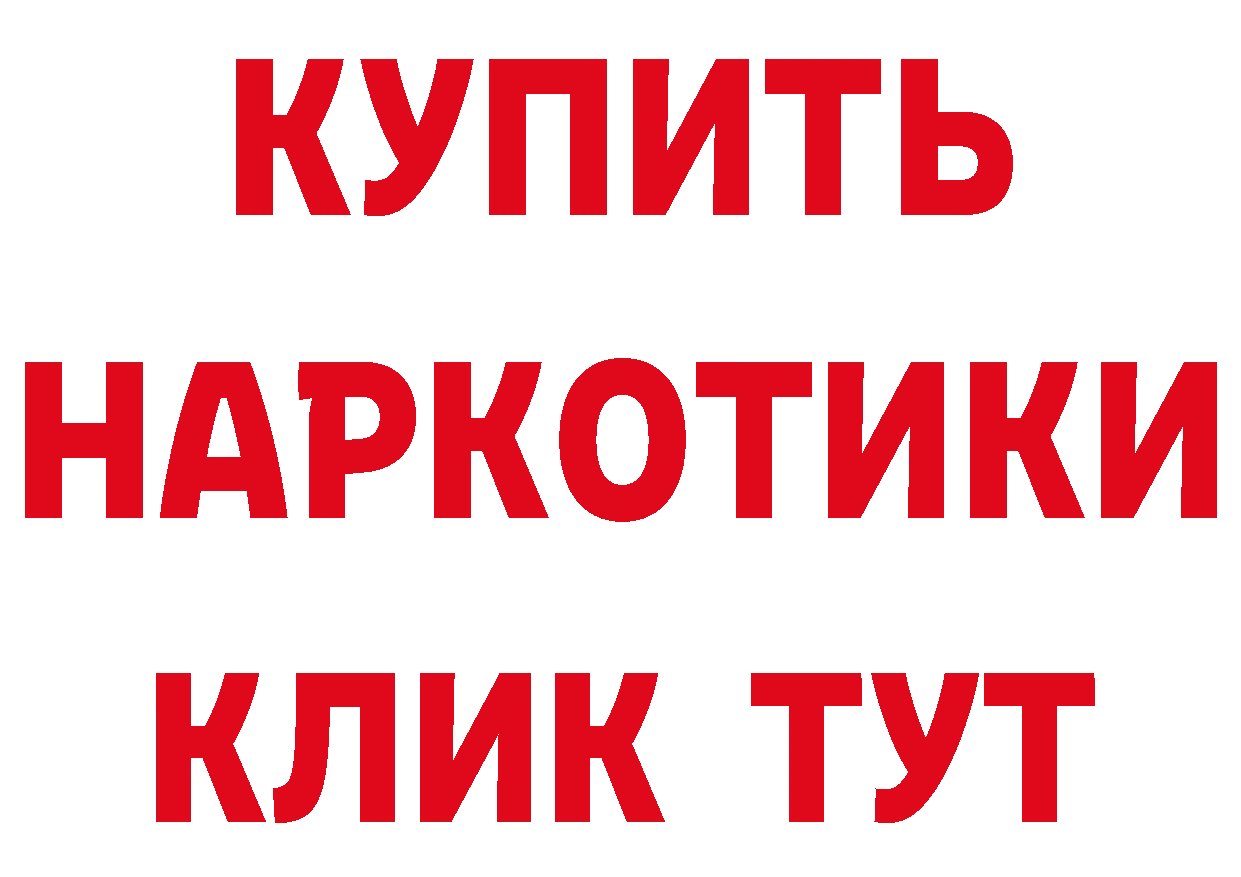 КУПИТЬ
НАРКОТИКИ
КЛИК ТУТ